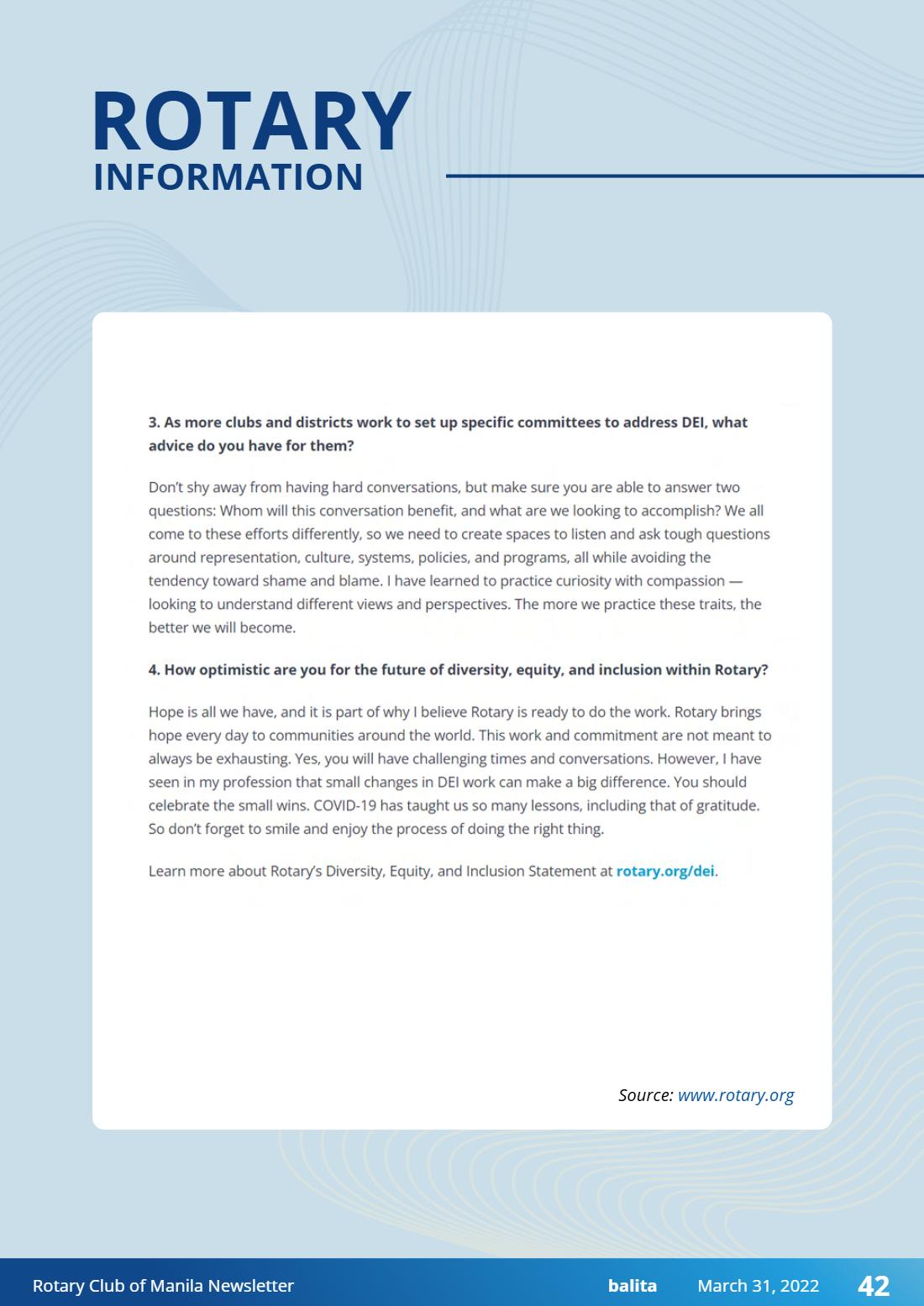 ROTARY
INFORMATION

3. As more clubs and districts work to set up specific committees to address DEI, what advice do you have for them?

Don't shy away from having hard conversations, but make sure you are able to answer two questions: Whom will this conversation benefit, and what are we looking to accomplish? We all come to these efforts differently, so we need to create spaces to listen and ask tough questions around representation, culture, systems, policies, and programs, all while avoiding the tendency toward shame and blame. I have learned to practice curiosity with compassion — looking to understand different views and perspectives. The more we practice these traits, the better we will become.

4. How optimistic are you for the future of diversity, equity, and inclusion within Rotary?

Hope is all we have, and it is part of why I believe Rotary is ready to do the work. Rotary brings hope every day to communities around the world. This work and commitment are not meant to always be exhausting. Yes, you will have challenging times and conversations. However, I have seen in my profession that small changes in DEI work can make a big difference. You should celebrate the small wins. COVID-19 has taught us so many lessons, including that of gratitude. So don't forget to smile and enjoy the process of doing the right thing.

Learn more about Rotary's Diversity, Equity, and Inclusion Statement at rotary.org/dei.

Source: www.rotary.org

Rotary Club of Manila Newsletter balita March 31, 2022 42